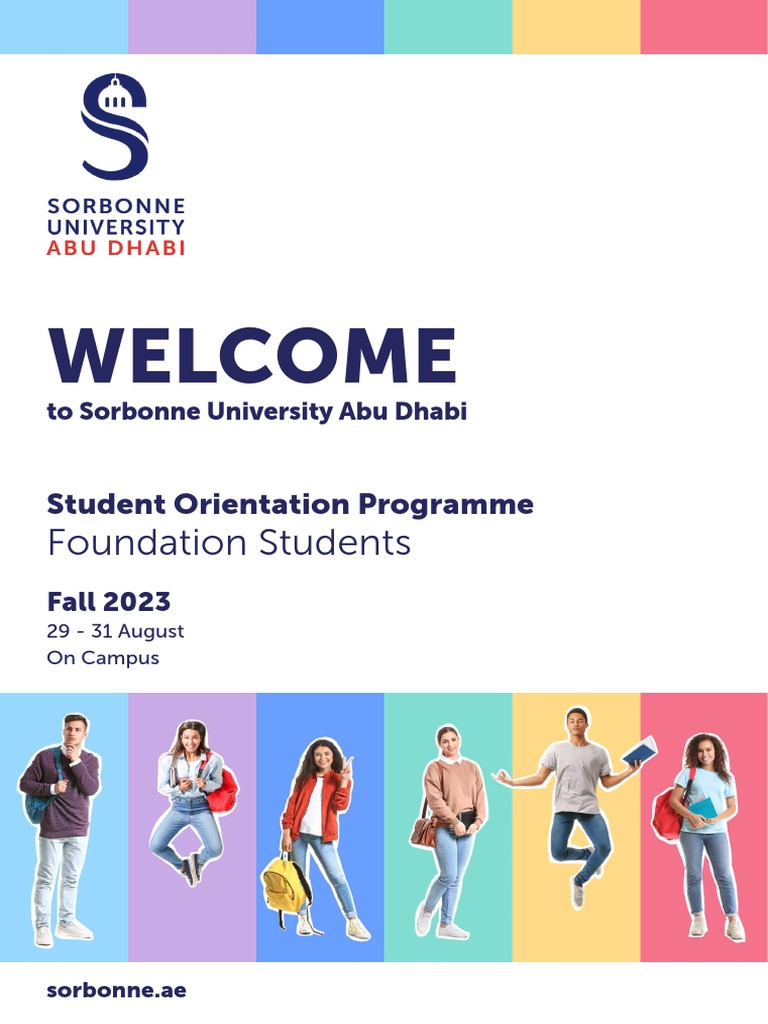 SORBONNE
UNIVERSITY
ABU DHABI

WELCOME
to Sorbonne University Abu Dhabi

Student Orientation Programme
Foundation Students

Fall 2023
29 - 31 August
On Campus

sorbonne.ae